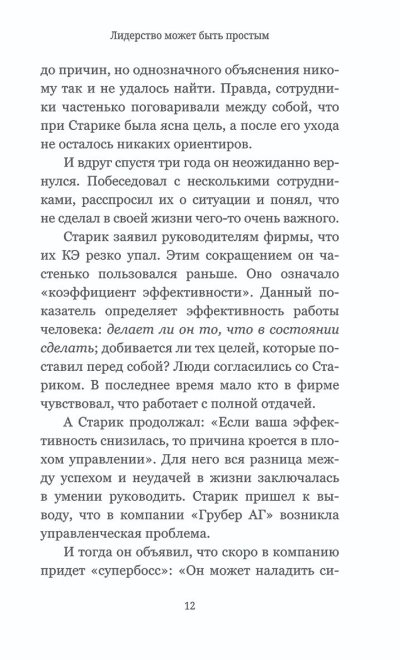 Лидерство может быть простым

до причин, но однозначного объяснения никому так и не удалось найти. Правда, сотрудники частенько поговаривали между собой, что при Старике была ясна цель, а после его ухода не осталось никаких ориентиров.

И вдруг спустя три года он неожиданно вернулся. Побеседовал с несколькими сотрудниками, расспросил их о ситуации и понял, что не сделал в своей жизни чего-то очень важного.

Старик заявил руководителям фирмы, что их КЭ резко упал. Этим сокращением он частенько пользовался раньше. Оно означало «коэффициент эффективности». Данный показатель определяет эффективность работы человека: делает ли он то, что в состоянии сделать; добивается ли тех целей, которые поставил перед собой? Люди согласились со Стариком. В последнее время мало кто в фирме чувствовал, что работает с полной отдачей.

А Старик продолжал: «Если ваша эффективность снизилась, то причина кроется в плохом управлении». Для него вся разница между успехом и неудачей в жизни заключалась в умении руководить. Старик пришел к выводу, что в компании «Грубер АГ» возникла управленческая проблема.

И тогда он объявил, что скоро в компанию придет «супербосс»: «Он может наладить си-

12